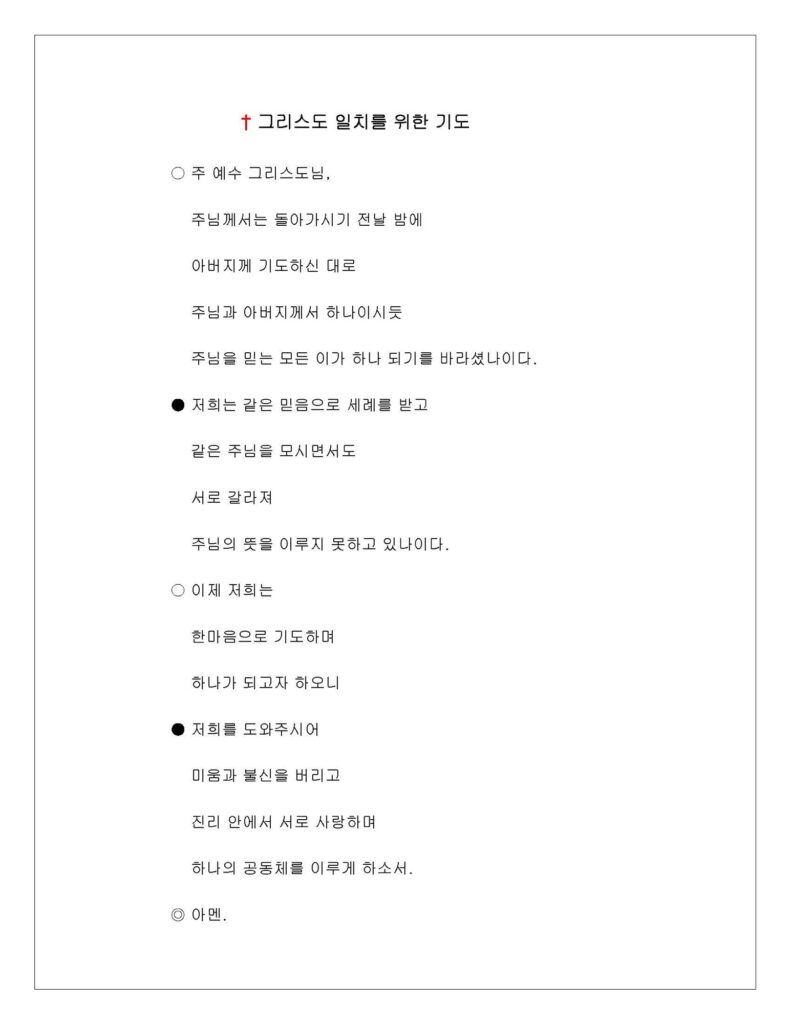 † 그리스도 일치를 위한 기도

○ 주 예수 그리스도님,

주님께서는 돌아가시기 전날 밤에

아버지께 기도하신 대로

주님과 아버지께서 하나이시듯

주님을 믿는 모든 이가 하나 되기를 바라셨나이다.

● 저희는 같은 믿음으로 세례를 받고

같은 주님을 모시면서도

서로 갈라져

주님의 뜻을 이루지 못하고 있나이다.

○ 이제 저희는

한마음으로 기도하며

하나가 되고자 하오니

● 저희를 도와주시어

미움과 불신을 버리고

진리 안에서 서로 사랑하며

하나의 공동체를 이루게 하소서.

◎ 아멘.